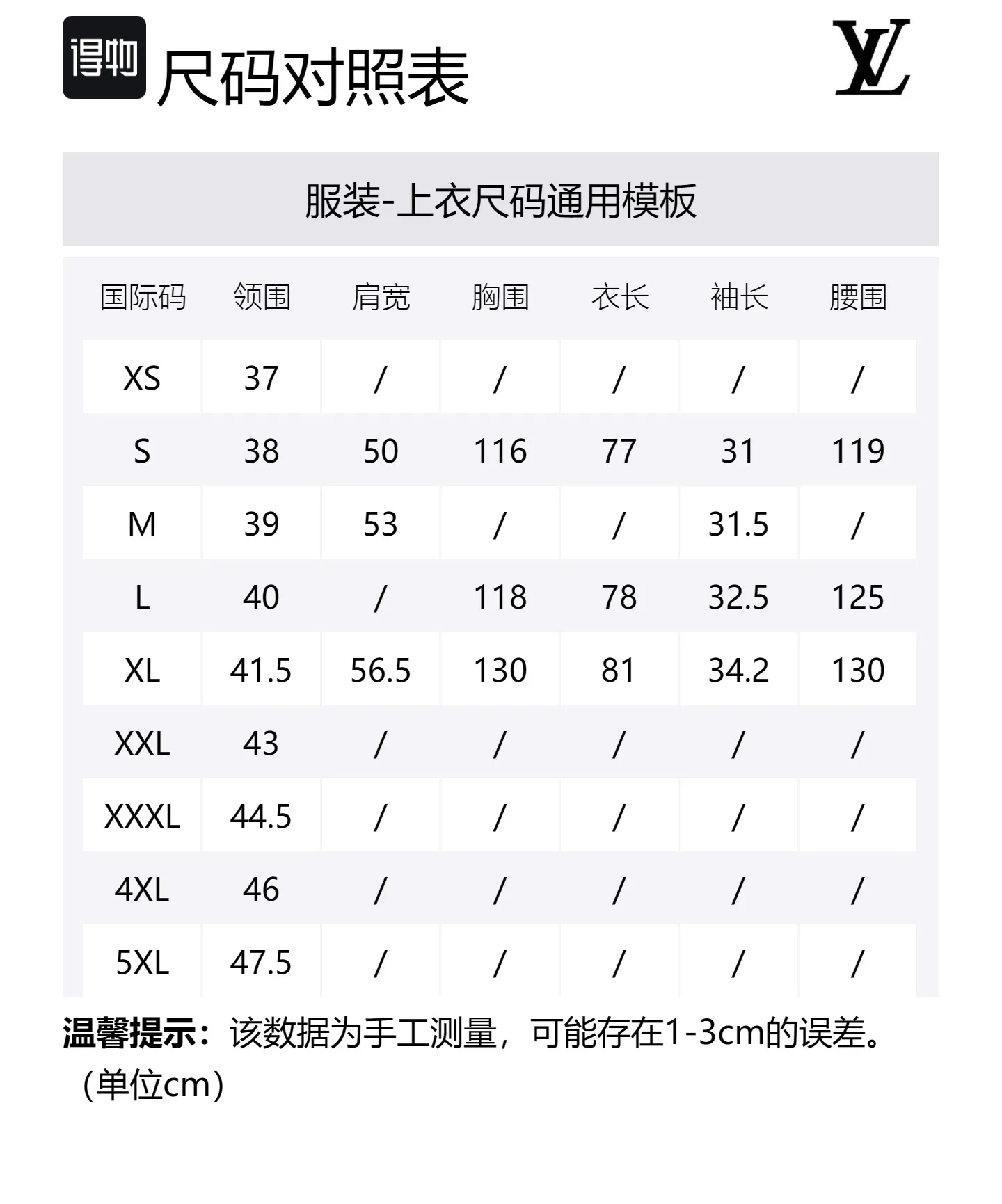 得物 尺码对照表

LV

服装-上衣尺码通用模板

| 国际码 | 领围 | 肩宽 | 胸围 | 衣长 | 袖长 | 腰围 |
|---|---|---|---|---|---|---|
| XS | 37 | / | / | / | / | / |
| S | 38 | 50 | 116 | 77 | 31 | 119 |
| M | 39 | 53 | / | / | 31.5 | / |
| L | 40 | / | 118 | 78 | 32.5 | 125 |
| XL | 41.5 | 56.5 | 130 | 81 | 34.2 | 130 |
| XXL | 43 | / | / | / | / | / |
| XXXL | 44.5 | / | / | / | / | / |
| 4XL | 46 | / | / | / | / | / |
| 5XL | 47.5 | / | / | / | / | / |

温馨提示：该数据为手工测量，可能存在1-3cm的误差。（单位cm）